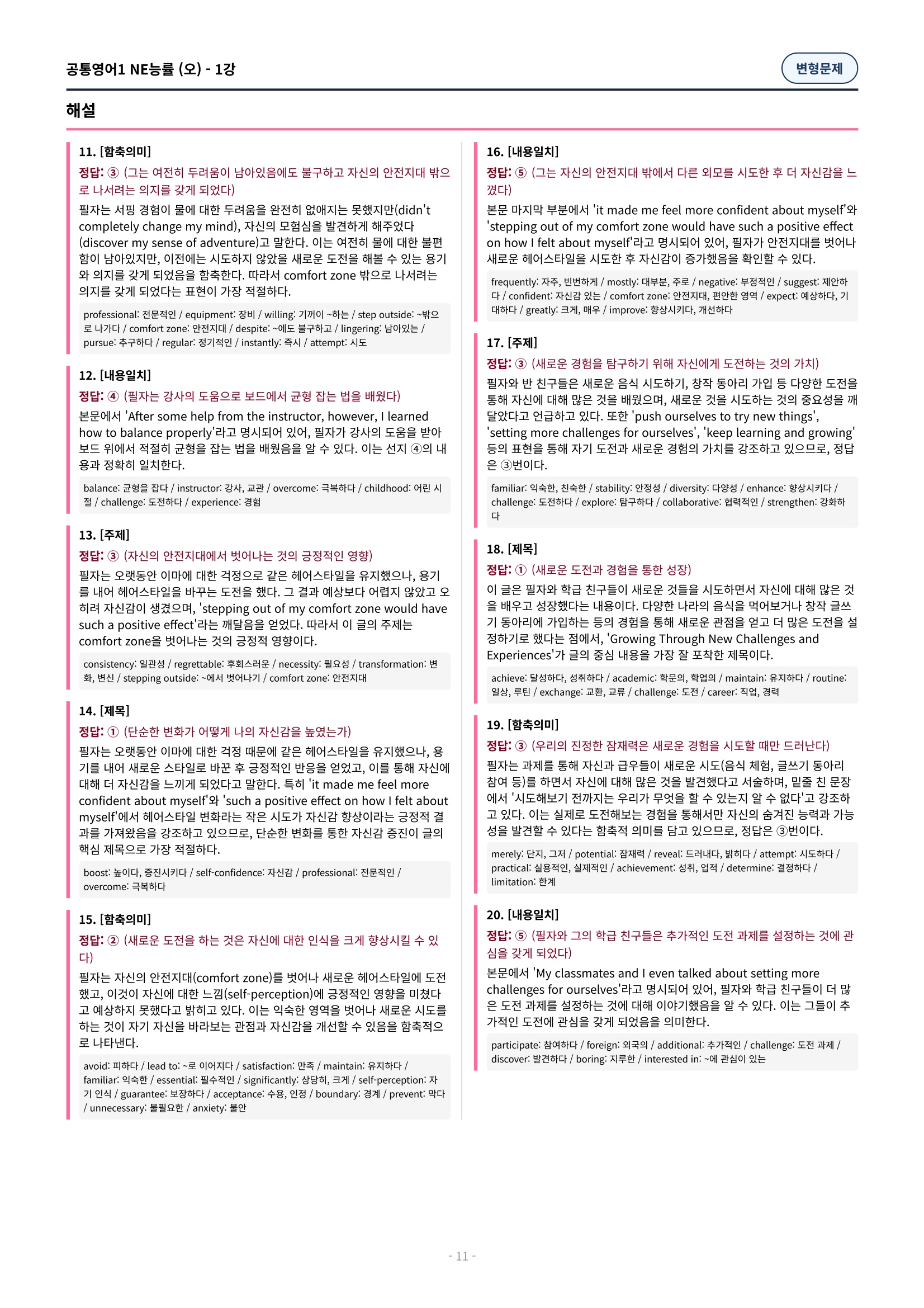 공통영어1 NE능률 (오) - 1강

변형문제

해설

11. [함축의미]

정답: ③ (그는 여전히 두려움이 남아있음에도 불구하고 자신의 안전지대 밖으로 나서려는 의지를 갖게 되었다)

필자는 서핑 경험이 물에 대한 두려움을 완전히 없애지는 못했지만(didn't completely change my mind), 자신의 모험심을 발견하게 해주었다(discover my sense of adventure)고 말한다. 이는 여전히 물에 대한 불편함이 남아있지만, 이전에는 시도하지 않았을 새로운 도전을 해볼 수 있는 용기와 의지를 갖게 되었음을 함축한다. 따라서 comfort zone 밖으로 나서려는 의지를 갖게 되었다는 표현이 가장 적절하다.

professional: 전문적인 / equipment: 장비 / willing: 기꺼이 ~하는 / step outside: ~밖으로 나가다 / comfort zone: 안전지대 / despite: ~에도 불구하고 / lingering: 남아있는 / pursue: 추구하다 / regular: 정기적인 / instantly: 즉시 / attempt: 시도

12. [내용일치]

정답: ④ (필자는 강사의 도움으로 보드에서 균형 잡는 법을 배웠다)

본문에서 'After some help from the instructor, however, I learned how to balance properly'라고 명시되어 있어, 필자가 강사의 도움을 받아 보드 위에서 적절히 균형을 잡는 법을 배웠음을 알 수 있다. 이는 선지 ④의 내용과 정확히 일치한다.

balance: 균형을 잡다 / instructor: 강사, 교관 / overcome: 극복하다 / childhood: 어린 시절 / challenge: 도전하다 / experience: 경험

13. [주제]

정답: ③ (자신의 안전지대에서 벗어나는 것의 긍정적인 영향)

필자는 오랫동안 이마에 대한 걱정으로 같은 헤어스타일을 유지했으나, 용기를 내어 헤어스타일을 바꾸는 도전을 했다. 그 결과 예상보다 어렵지 않았고 오히려 자신감이 생겼으며, 'stepping out of my comfort zone would have such a positive effect'라는 깨달음을 얻었다. 따라서 이 글의 주제는 comfort zone을 벗어나는 것의 긍정적 영향이다.

consistency: 일관성 / regrettable: 후회스러운 / necessity: 필요성 / transformation: 변화, 변신 / stepping outside: ~에서 벗어나기 / comfort zone: 안전지대

14. [제목]

정답: ① (단순한 변화가 어떻게 나의 자신감을 높였는가)

필자는 오랫동안 이마에 대한 걱정 때문에 같은 헤어스타일을 유지했으나, 용기를 내어 새로운 스타일로 바꾼 후 긍정적인 반응을 얻었고, 이를 통해 자신에 대해 더 자신감을 느끼게 되었다고 말한다. 특히 'it made me feel more confident about myself'와 'such a positive effect on how I felt about myself'에서 헤어스타일 변화라는 작은 시도가 자신감 향상이라는 긍정적 결과를 가져왔음을 강조하고 있으므로, 단순한 변화를 통한 자신감 증진이 글의 핵심 제목으로 가장 적절하다.

boost: 높이다, 증진시키다 / self-confidence: 자신감 / professional: 전문적인 / overcome: 극복하다

15. [함축의미]

정답: ② (새로운 도전을 하는 것은 자신에 대한 인식을 크게 향상시킬 수 있다)

필자는 자신의 안전지대(comfort zone)를 벗어나 새로운 헤어스타일에 도전했고, 이것이 자신에 대한 느낌(self-perception)에 긍정적인 영향을 미쳤다고 예상하지 못했다고 밝히고 있다. 이는 익숙한 영역을 벗어나 새로운 시도를 하는 것이 자기 자신을 바라보는 관점과 자신감을 개선할 수 있음을 함축적으로 나타낸다.

avoid: 피하다 / lead to: ~로 이어지다 / satisfaction: 만족 / maintain: 유지하다 / familiar: 익숙한 / essential: 필수적인 / significantly: 상당히, 크게 / self-perception: 자기 인식 / guarantee: 보장하다 / acceptance: 수용, 인정 / boundary: 경계 / prevent: 막다 / unnecessary: 불필요한 / anxiety: 불안

16. [내용일치]

정답: ⑤ (그는 자신의 안전지대 밖에서 다른 외모를 시도한 후 더 자신감을 느꼈다)

본문 마지막 부분에서 'it made me feel more confident about myself'와 'stepping out of my comfort zone would have such a positive effect on how I felt about myself'라고 명시되어 있어, 필자가 안전지대를 벗어나 새로운 헤어스타일을 시도한 후 자신감이 증가했음을 확인할 수 있다.

frequently: 자주, 빈번하게 / mostly: 대부분, 주로 / negative: 부정적인 / suggest: 제안하다 / confident: 자신감 있는 / comfort zone: 안전지대, 편안한 영역 / expect: 예상하다, 기대하다 / greatly: 크게, 매우 / improve: 향상시키다, 개선하다

17. [주제]

정답: ③ (새로운 경험을 탐구하기 위해 자신에게 도전하는 것의 가치)

필자와 반 친구들은 새로운 음식 시도하기, 창작 동아리 가입 등 다양한 도전을 통해 자신에 대해 많은 것을 배웠으며, 새로운 것을 시도하는 것의 중요성을 깨달았다고 언급하고 있다. 또한 'push ourselves to try new things', 'setting more challenges for ourselves', 'keep learning and growing' 등의 표현을 통해 자기 도전과 새로운 경험의 가치를 강조하고 있으므로, 정답은 ③번이다.

familiar: 익숙한, 친숙한 / stability: 안정성 / diversity: 다양성 / enhance: 향상시키다 / challenge: 도전하다 / explore: 탐구하다 / collaborative: 협력적인 / strengthen: 강화하다

18. [제목]

정답: ① (새로운 도전과 경험을 통한 성장)

이 글은 필자와 학급 친구들이 새로운 것들을 시도하면서 자신에 대해 많은 것을 배우고 성장했다는 내용이다. 다양한 나라의 음식을 먹어보거나 창작 글쓰기 동아리에 가입하는 등의 경험을 통해 새로운 관점을 얻고 더 많은 도전을 설정하기로 했다는 점에서, 'Growing Through New Challenges and Experiences'가 글의 중심 내용을 가장 잘 포착한 제목이다.

achieve: 달성하다, 성취하다 / academic: 학문의, 학업의 / maintain: 유지하다 / routine: 일상, 루틴 / exchange: 교환, 교류 / challenge: 도전 / career: 직업, 경력

19. [함축의미]

정답: ③ (우리의 진정한 잠재력은 새로운 경험을 시도할 때만 드러난다)

필자는 과제를 통해 자신과 급우들이 새로운 시도(음식 체험, 글쓰기 동아리 참여 등)를 하면서 자신에 대해 많은 것을 발견했다고 서술하며, 밑줄 친 문장에서 '시도해보기 전까지는 우리가 무엇을 할 수 있는지 알 수 없다'고 강조하고 있다. 이는 실제로 도전해보는 경험을 통해서만 자신의 숨겨진 능력과 가능성을 발견할 수 있다는 함축적 의미를 담고 있으므로, 정답은 ③번이다.

merely: 단지, 그저 / potential: 잠재력 / reveal: 드러내다, 밝히다 / attempt: 시도하다 / practical: 실용적인, 실제적인 / achievement: 성취, 업적 / determine: 결정하다 / limitation: 한계

20. [내용일치]

정답: ⑤ (필자와 그의 학급 친구들은 추가적인 도전 과제를 설정하는 것에 관심을 갖게 되었다)

본문에서 'My classmates and I even talked about setting more challenges for ourselves'라고 명시되어 있어, 필자와 학급 친구들이 더 많은 도전 과제를 설정하는 것에 대해 이야기했음을 알 수 있다. 이는 그들이 추가적인 도전에 관심을 갖게 되었음을 의미한다.

participate: 참여하다 / foreign: 외국의 / additional: 추가적인 / challenge: 도전 과제 / discover: 발견하다 / boring: 지루한 / interested in: ~에 관심이 있는

- 11 -